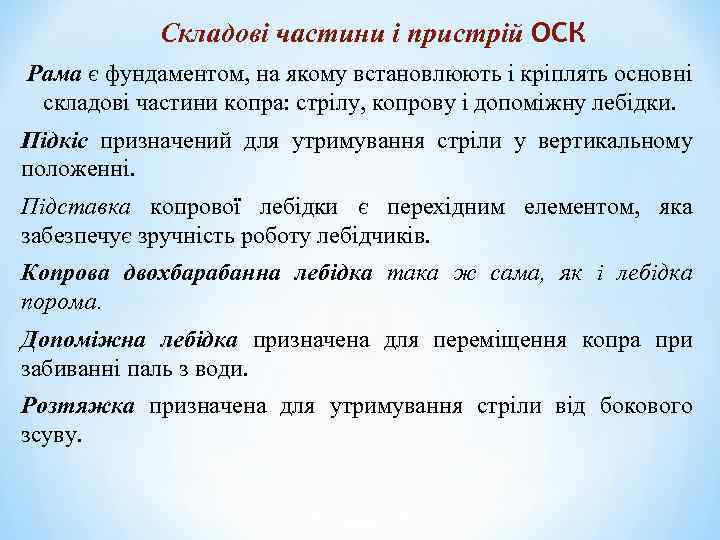 Складові частини і пристрій ОСК

Рама є фундаментом, на якому встановлюють і кріплять основні складові частини копра: стрілу, копрову і допоміжну лебідки.

Підкіс призначений для утримування стріли у вертикальному положенні.

Підставка копрової лебідки є перехідним елементом, яка забезпечує зручність роботу лебідчиків.

Копрова двохбарабанна лебідка така ж сама, як і лебідка порома.

Допоміжна лебідка призначена для переміщення копра при забиванні паль з води.

Розтяжка призначена для утримування стріли від бокового зсуву.